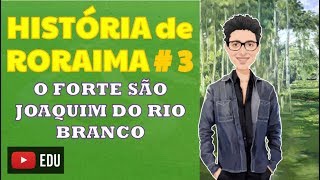 HISTÓRIA de RORAIMA # 3

O FORTE SÃO JOAQUIM DO RIO BRANCO

EDU